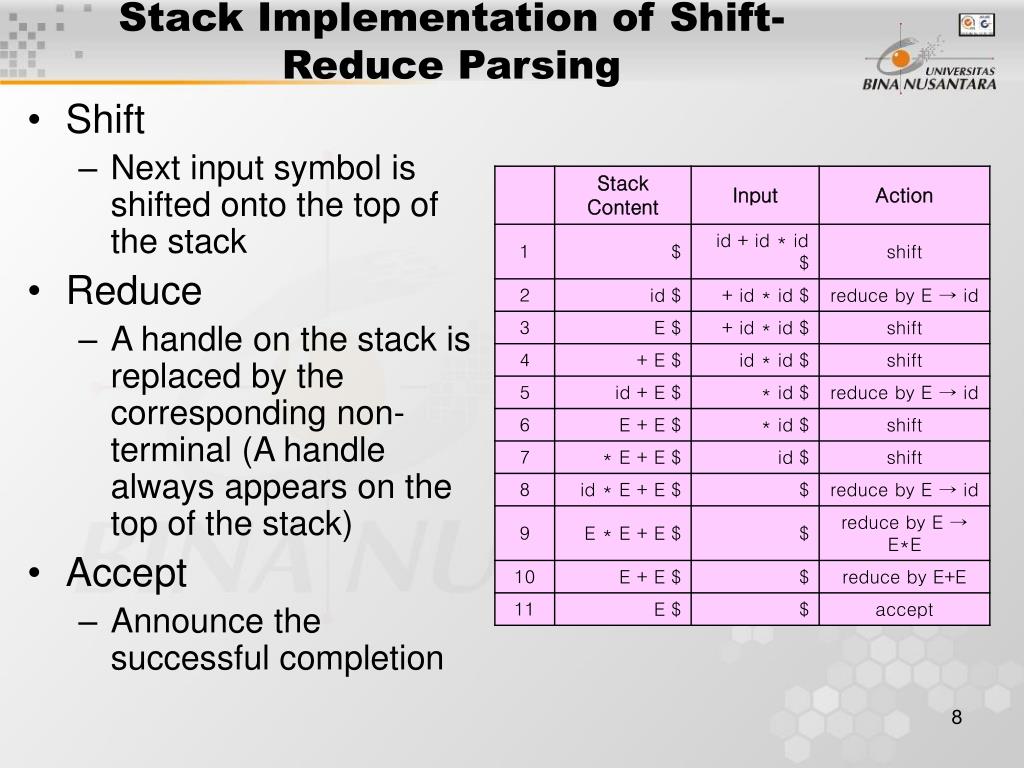 Stack Implementation of Shift-Reduce Parsing

UNIVERSITAS BINA NUSANTARA

• Shift
– Next input symbol is shifted onto the top of the stack
• Reduce
– A handle on the stack is replaced by the corresponding non-terminal (A handle always appears on the top of the stack)
• Accept
– Announce the successful completion

| | Stack Content | Input | Action |
|---|---|---|---|
| 1 | \$ | id + id * id \$ | shift |
| 2 | id \$ | + id * id \$ | reduce by E → id |
| 3 | E \$ | + id * id \$ | shift |
| 4 | + E \$ | id * id \$ | shift |
| 5 | id + E \$ | * id \$ | reduce by E → id |
| 6 | E + E \$ | * id \$ | shift |
| 7 | * E + E \$ | id \$ | shift |
| 8 | id * E + E \$ | \$ | reduce by E → id |
| 9 | E * E + E \$ | \$ | reduce by E → E*E |
| 10 | E + E \$ | \$ | reduce by E+E |
| 11 | E \$ | \$ | accept |

8